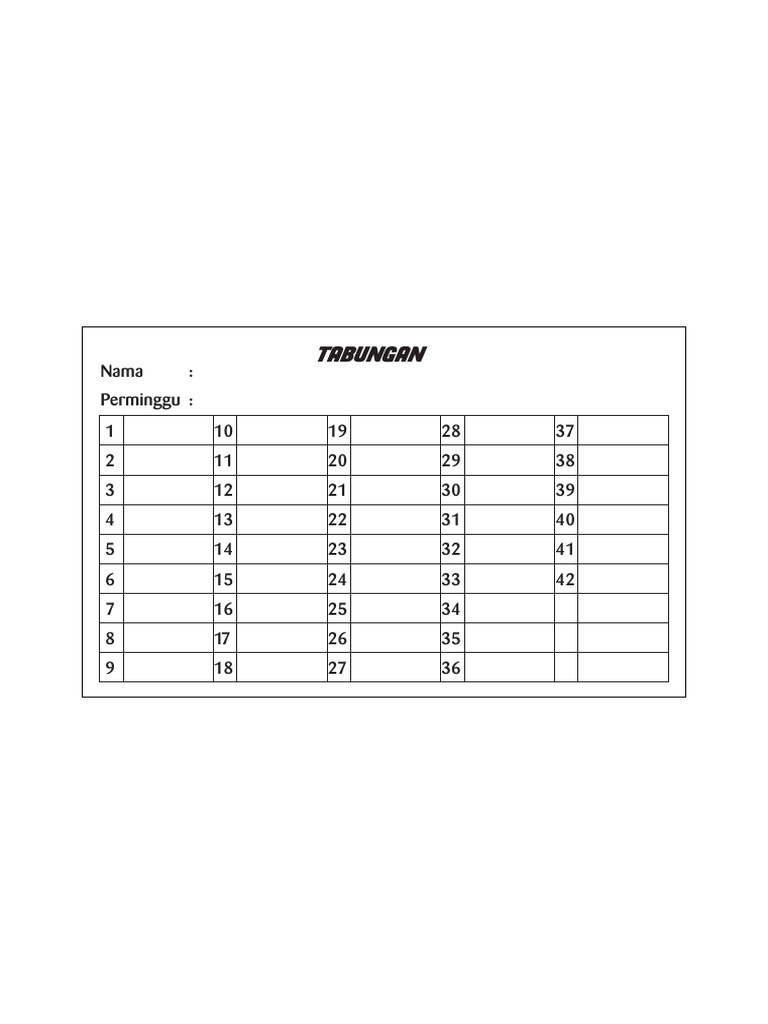 TABUNGAN

Nama :

Perminggu :

| 1 | | 10 | | 19 | | 28 | | 37 | |
|---|---|---|---|---|---|---|---|---|---|
| 2 | | 11 | | 20 | | 29 | | 38 | |
| 3 | | 12 | | 21 | | 30 | | 39 | |
| 4 | | 13 | | 22 | | 31 | | 40 | |
| 5 | | 14 | | 23 | | 32 | | 41 | |
| 6 | | 15 | | 24 | | 33 | | 42 | |
| 7 | | 16 | | 25 | | 34 | | | |
| 8 | | 17 | | 26 | | 35 | | | |
| 9 | | 18 | | 27 | | 36 | | | |